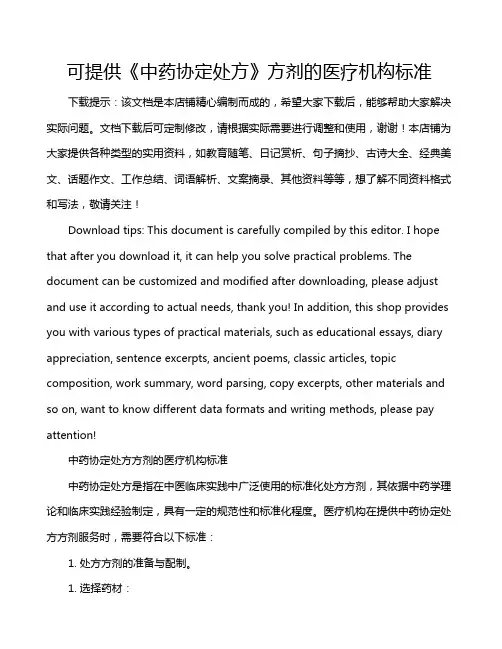 可提供《中药协定处方》方剂的医疗机构标准

下载提示：该文档是本店铺精心编制而成的，希望大家下载后，能够帮助大家解决实际问题。文档下载后可定制修改，请根据实际需要进行调整和使用，谢谢！本店铺为大家提供各种类型的实用资料，如教育随笔、日记赏析、句子摘抄、古诗大全、经典美文、话题作文、工作总结、词语解析、文案摘录、其他资料等等，想了解不同资料格式和写法，敬请关注！

Download tips: This document is carefully compiled by this editor. I hope that after you download it, it can help you solve practical problems. The document can be customized and modified after downloading, please adjust and use it according to actual needs, thank you! In addition, this shop provides you with various types of practical materials, such as educational essays, diary appreciation, sentence excerpts, ancient poems, classic articles, topic composition, work summary, word parsing, copy excerpts, other materials and so on, want to know different data formats and writing methods, please pay attention!

中药协定处方方剂的医疗机构标准

中药协定处方是指在中医临床实践中广泛使用的标准化处方方剂，其依据中药学理论和临床实践经验制定，具有一定的规范性和标准化程度。医疗机构在提供中药协定处方方剂服务时，需要符合以下标准：

1. 处方方剂的准备与配制。

1. 选择药材：